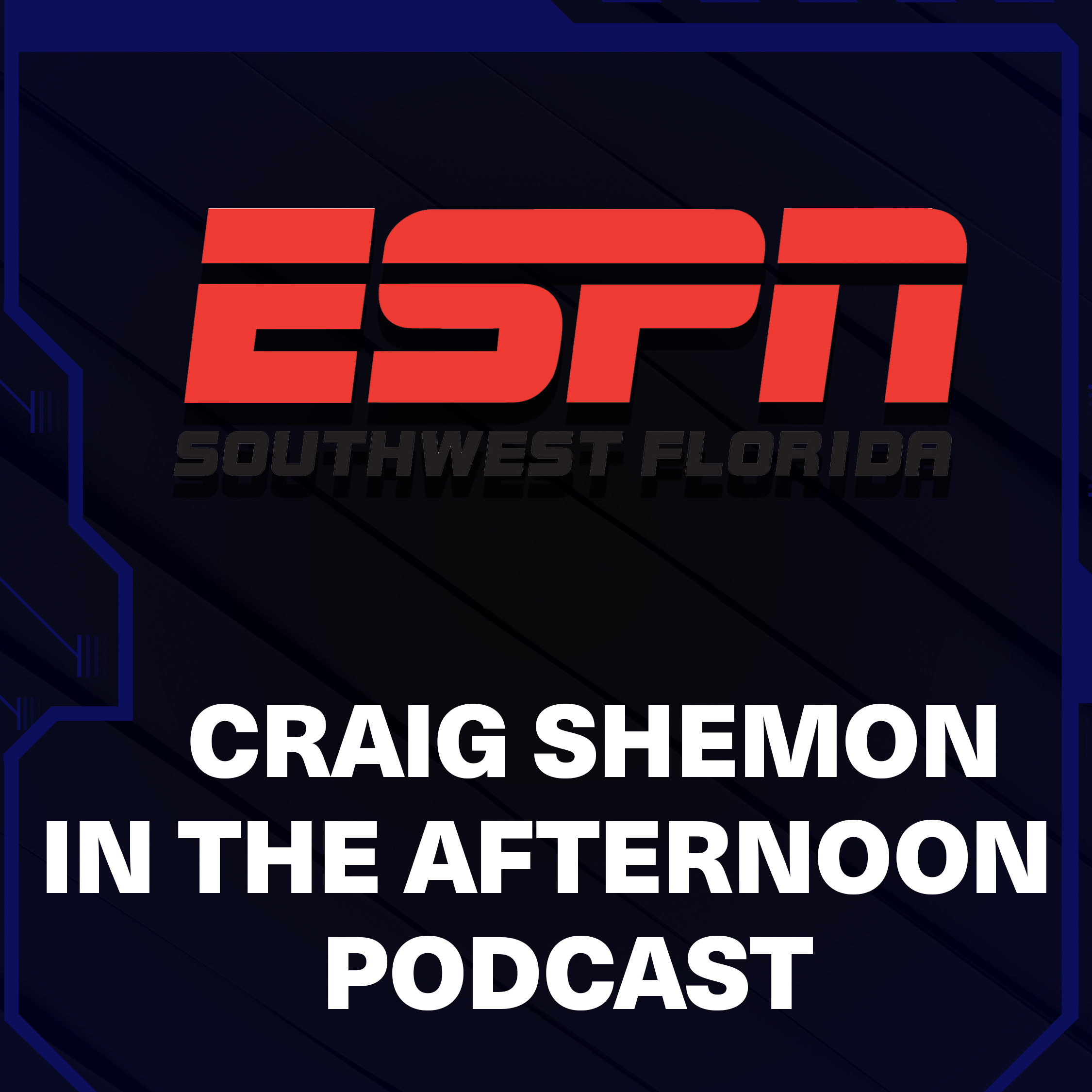 ESPN
SOUTHWEST FLORIDA

CRAIG SHEMON
IN THE AFTERNOON
PODCAST